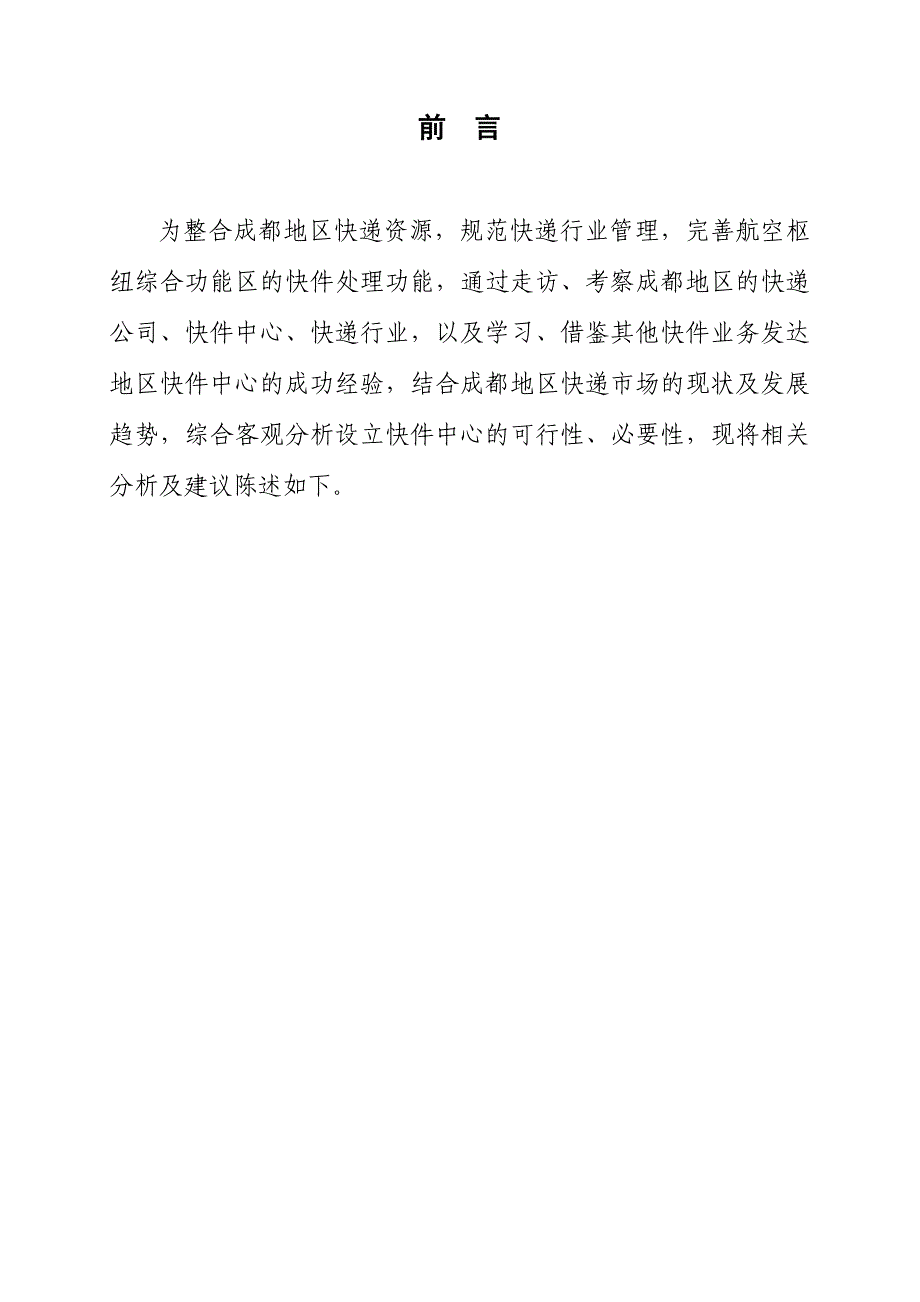 前 言

为整合成都地区快递资源，规范快递行业管理，完善航空枢纽综合功能区的快件处理功能，通过走访、考察成都地区的快递公司、快件中心、快递行业，以及学习、借鉴其他快件业务发达地区快件中心的成功经验，结合成都地区快递市场的现状及发展趋势，综合客观分析设立快件中心的可行性、必要性，现将相关分析及建议陈述如下。